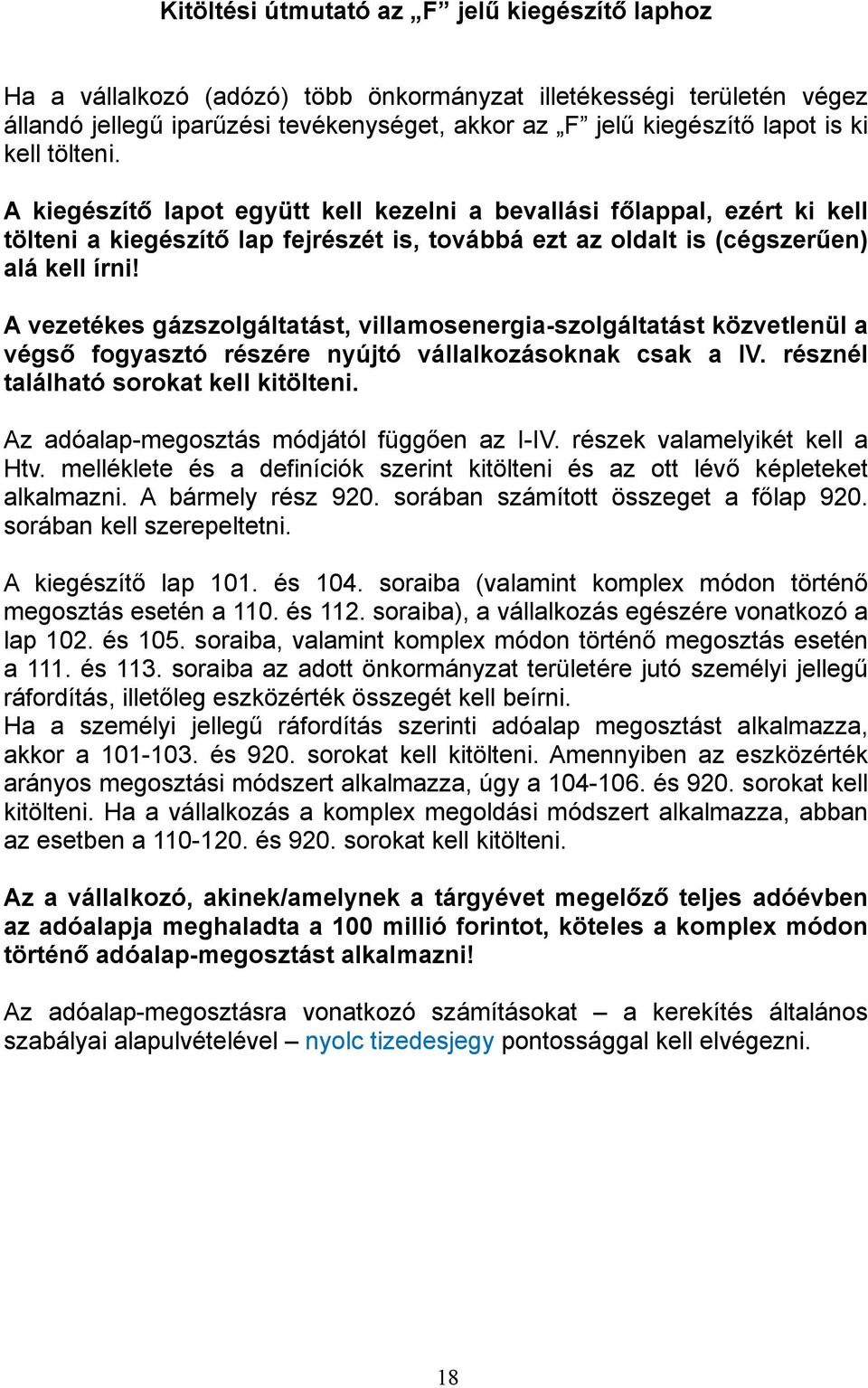 Kitöltési útmutató az „F” jelű kiegészítő laphoz

Ha a vállalkozó (adózó) több önkormányzat illetékességi területén végez állandó jellegű iparűzési tevékenységet, akkor az „F” jelű kiegészítő lapot is ki kell tölteni.

A kiegészítő lapot együtt kell kezelni a bevallási főlappal, ezért ki kell tölteni a kiegészítő lap fejrészét is, továbbá ezt az oldalt is (cégszerűen) alá kell írni!

A vezetékes gázszolgáltatást, villamosenergia-szolgáltatást közvetlenül a végső fogyasztó részére nyújtó vállalkozásoknak csak a IV. résznél található sorokat kell kitölteni.

Az adóalap-megosztás módjától függően az I-IV. részek valamelyikét kell a Htv. melléklete és a definíciók szerint kitölteni és az ott lévő képleteket alkalmazni. A bármely rész 920. sorában számított összeget a főlap 920. sorában kell szerepeltetni.

A kiegészítő lap 101. és 104. soraiba (valamint komplex módon történő megosztás esetén a 110. és 112. soraiba), a vállalkozás egészére vonatkozó a lap 102. és 105. soraiba, valamint komplex módon történő megosztás esetén a 111. és 113. soraiba az adott önkormányzat területére jutó személyi jellegű ráfordítás, illetőleg eszközérték összegét kell beírni.
Ha a személyi jellegű ráfordítás szerinti adóalap megosztást alkalmazza, akkor a 101-103. és 920. sorokat kell kitölteni. Amennyiben az eszközérték arányos megosztási módszert alkalmazza, úgy a 104-106. és 920. sorokat kell kitölteni. Ha a vállalkozás a komplex megoldási módszert alkalmazza, abban az esetben a 110-120. és 920. sorokat kell kitölteni.

Az a vállalkozó, akinek/amelynek a tárgyévet megelőző teljes adóévben az adóalapja meghaladta a 100 millió forintot, köteles a komplex módon történő adóalap-megosztást alkalmazni!

Az adóalap-megosztásra vonatkozó számításokat – a kerekítés általános szabályai alapulvételével – nyolc tizedesjegy pontossággal kell elvégezni.

18